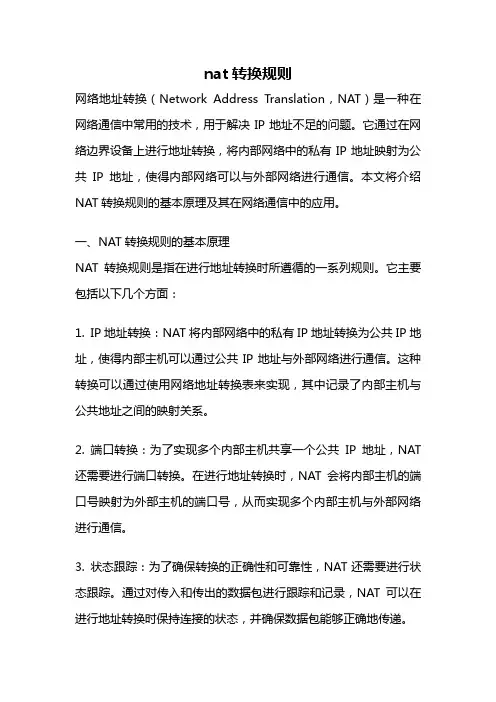 nat 转换规则

网络地址转换（Network Address Translation，NAT）是一种在网络通信中常用的技术，用于解决 IP 地址不足的问题。它通过在网络边界设备上进行地址转换，将内部网络中的私有 IP 地址映射为公共 IP 地址，使得内部网络可以与外部网络进行通信。本文将介绍 NAT 转换规则的基本原理及其在网络通信中的应用。

一、NAT 转换规则的基本原理

NAT 转换规则是指在进行地址转换时所遵循的一系列规则。它主要包括以下几个方面：

1. IP 地址转换：NAT 将内部网络中的私有 IP 地址转换为公共 IP 地址，使得内部主机可以通过公共 IP 地址与外部网络进行通信。这种转换可以通过使用网络地址转换表来实现，其中记录了内部主机与公共地址之间的映射关系。

2. 端口转换：为了实现多个内部主机共享一个公共 IP 地址，NAT 还需要进行端口转换。在进行地址转换时，NAT 会将内部主机的端口号映射为外部主机的端口号，从而实现多个内部主机与外部网络进行通信。

3. 状态跟踪：为了确保转换的正确性和可靠性，NAT 还需要进行状态跟踪。通过对传入和传出的数据包进行跟踪和记录，NAT 可以在进行地址转换时保持连接的状态，并确保数据包能够正确地传递。